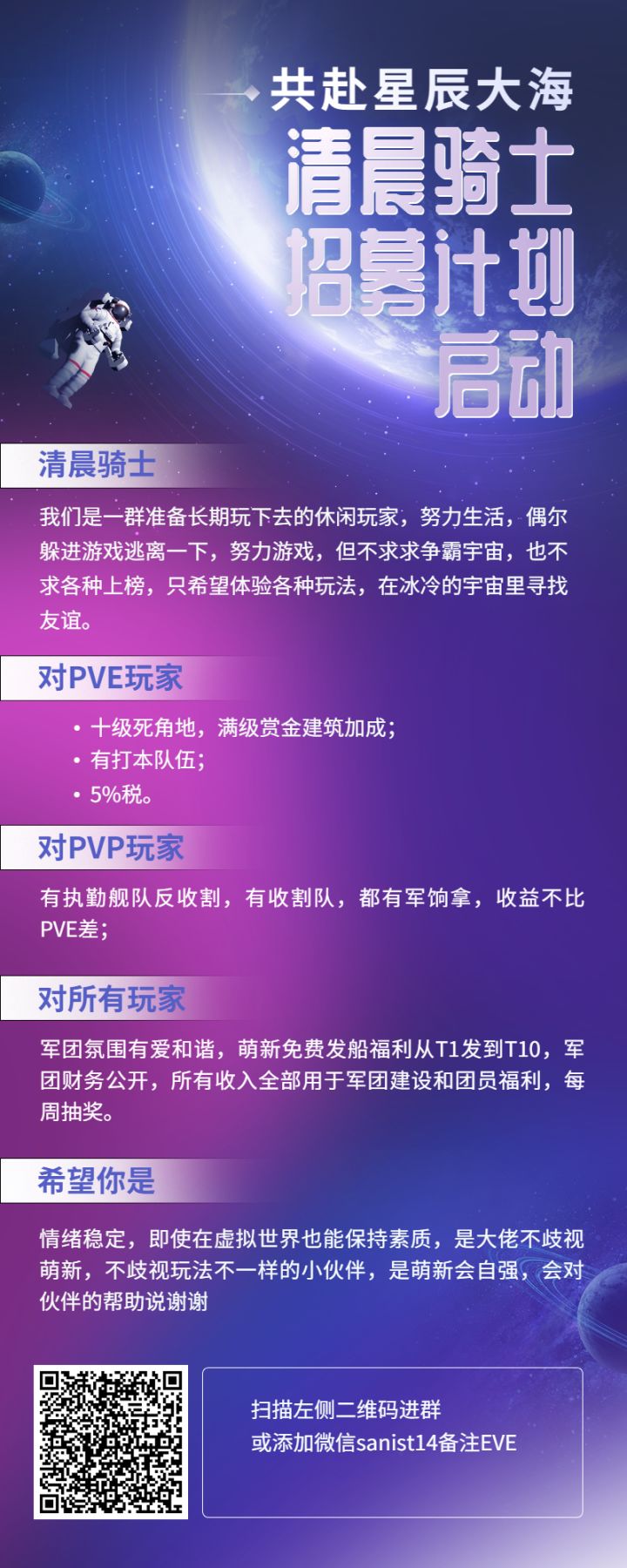 共赴星辰大海

清晨骑士
招募计划
启动

清晨骑士

我们是一群准备长期玩下去的休闲玩家，努力生活，偶尔躲进游戏逃离一下，努力游戏，但不求求争霸宇宙，也不求各种上榜，只希望体验各种玩法，在冰冷的宇宙里寻找友谊。

对PVE玩家

• 十级死角地，满级赏金建筑加成；
• 有打本队伍；
• 5%税。

对PVP玩家

有执勤舰队反收割，有收割队，都有军饷拿，收益不比PVE差；

对所有玩家

军团氛围有爱和谐，萌新免费发船福利从T1发到T10，军团财务公开，所有收入全部用于军团建设和团员福利，每周抽奖。

希望你是

情绪稳定，即使在虚拟世界也能保持素质，是大佬不歧视萌新，不歧视玩法不一样的小伙伴，是萌新会自强，会对伙伴的帮助说谢谢

扫描左侧二维码进群
或添加微信sanist14备注EVE